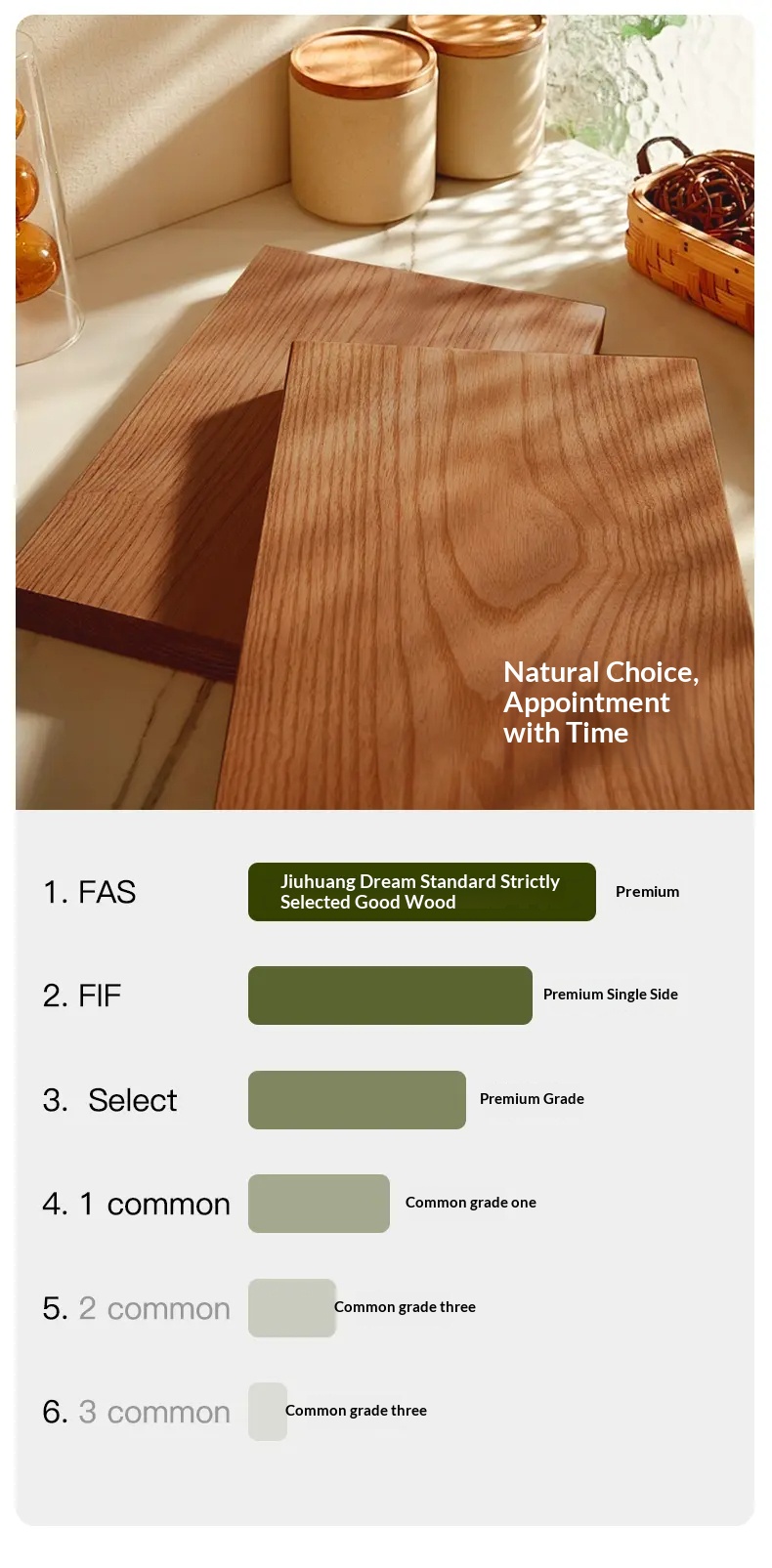 Natural Choice, Appointment with Time

1. FAS
Jiuhuang Dream Standard Strictly Selected Good Wood
Premium

2. FIF
Premium Single Side

3. Select
Premium Grade

4. 1 common
Common grade one

5. 2 common
Common grade three

6. 3 common
Common grade three